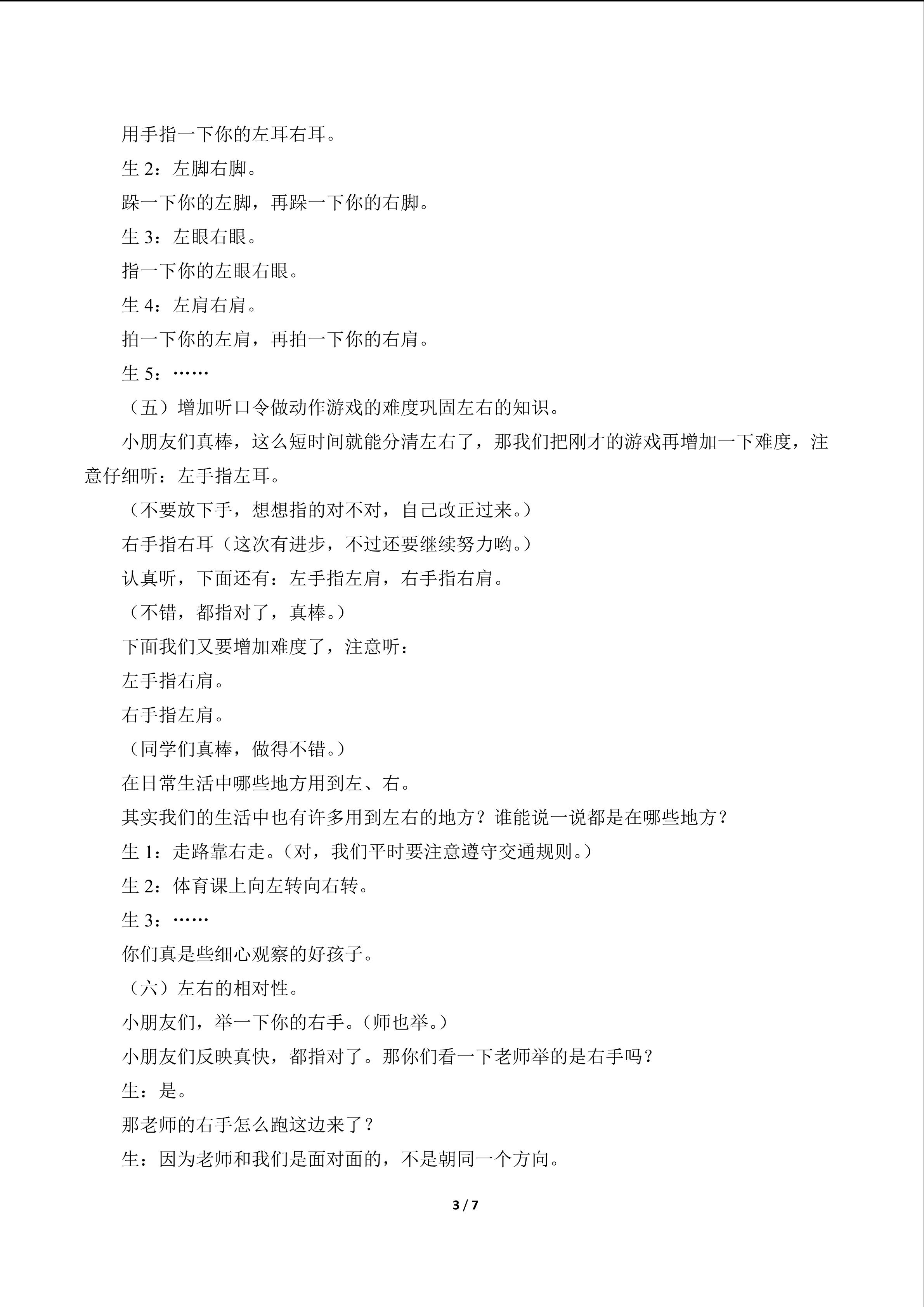 用手指一下你的左耳右耳。

生2：左脚右脚。

跺一下你的左脚，再跺一下你的右脚。

生3：左眼右眼。

指一下你的左眼右眼。

生4：左肩右肩。

拍一下你的左肩，再拍一下你的右肩。

生5：……

（五）增加听口令做动作游戏的难度巩固左右的知识。

小朋友们真棒，这么短时间就能分清左右了，那我们把刚才的游戏再增加一下难度，注意仔细听：左手指左耳。

（不要放下手，想想指的对不对，自己改正过来。）

右手指右耳（这次有进步，不过还要继续努力哟。）

认真听，下面还有：左手指左肩，右手指右肩。

（不错，都指对了，真棒。）

下面我们又要增加难度了，注意听：

左手指右肩。

右手指左肩。

（同学们真棒，做得不错。）

在日常生活中哪些地方用到左、右。

其实我们的生活中也有许多用到左右的地方？谁能说一说都是在哪些地方？

生1：走路靠右走。（对，我们平时要注意遵守交通规则。）

生2：体育课上向左转向右转。

生3：……

你们真是些细心观察的好孩子。

（六）左右的相对性。

小朋友们，举一下你的右手。（师也举。）

小朋友们反映真快，都指对了。那你们看一下老师举的是右手吗？

生：是。

那老师的右手怎么跑这边来了？

生：因为老师和我们是面对面的，不是朝同一个方向。

3 / 7